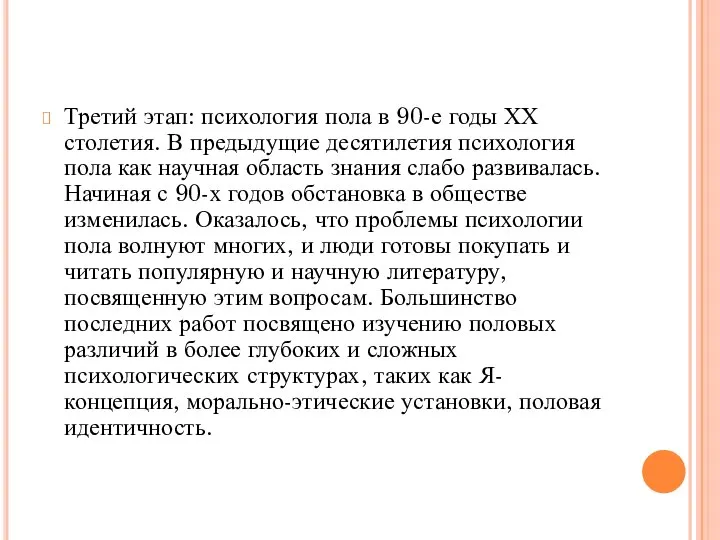 Третий этап: психология пола в 90-е годы XX столетия. В предыдущие десятилетия психология пола как научная область знания слабо развивалась. Начиная с 90-х годов обстановка в обществе изменилась. Оказалось, что проблемы психологии пола волнуют многих, и люди готовы покупать и читать популярную и научную литературу, посвященную этим вопросам. Большинство последних работ посвящено изучению половых различий в более глубоких и сложных психологических структурах, таких как Я-концепция, морально-этические установки, половая идентичность.